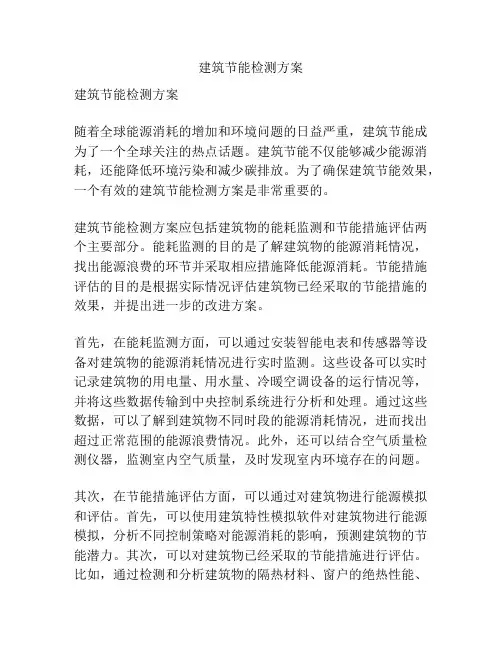 建筑节能检测方案

建筑节能检测方案

随着全球能源消耗的增加和环境问题的日益严重，建筑节能成为了一个全球关注的热点话题。建筑节能不仅能够减少能源消耗，还能降低环境污染和减少碳排放。为了确保建筑节能效果，一个有效的建筑节能检测方案是非常重要的。

建筑节能检测方案应包括建筑物的能耗监测和节能措施评估两个主要部分。能耗监测的目的是了解建筑物的能源消耗情况，找出能源浪费的环节并采取相应措施降低能源消耗。节能措施评估的目的是根据实际情况评估建筑物已经采取的节能措施的效果，并提出进一步的改进方案。

首先，在能耗监测方面，可以通过安装智能电表和传感器等设备对建筑物的能源消耗情况进行实时监测。这些设备可以实时记录建筑物的用电量、用水量、冷暖空调设备的运行情况等，并将这些数据传输到中央控制系统进行分析和处理。通过这些数据，可以了解到建筑物不同时段的能源消耗情况，进而找出超过正常范围的能源浪费情况。此外，还可以结合空气质量检测仪器，监测室内空气质量，及时发现室内环境存在的问题。

其次，在节能措施评估方面，可以通过对建筑物进行能源模拟和评估。首先，可以使用建筑特性模拟软件对建筑物进行能源模拟，分析不同控制策略对能源消耗的影响，预测建筑物的节能潜力。其次，可以对建筑物已经采取的节能措施进行评估。比如，通过检测和分析建筑物的隔热材料、窗户的绝热性能、